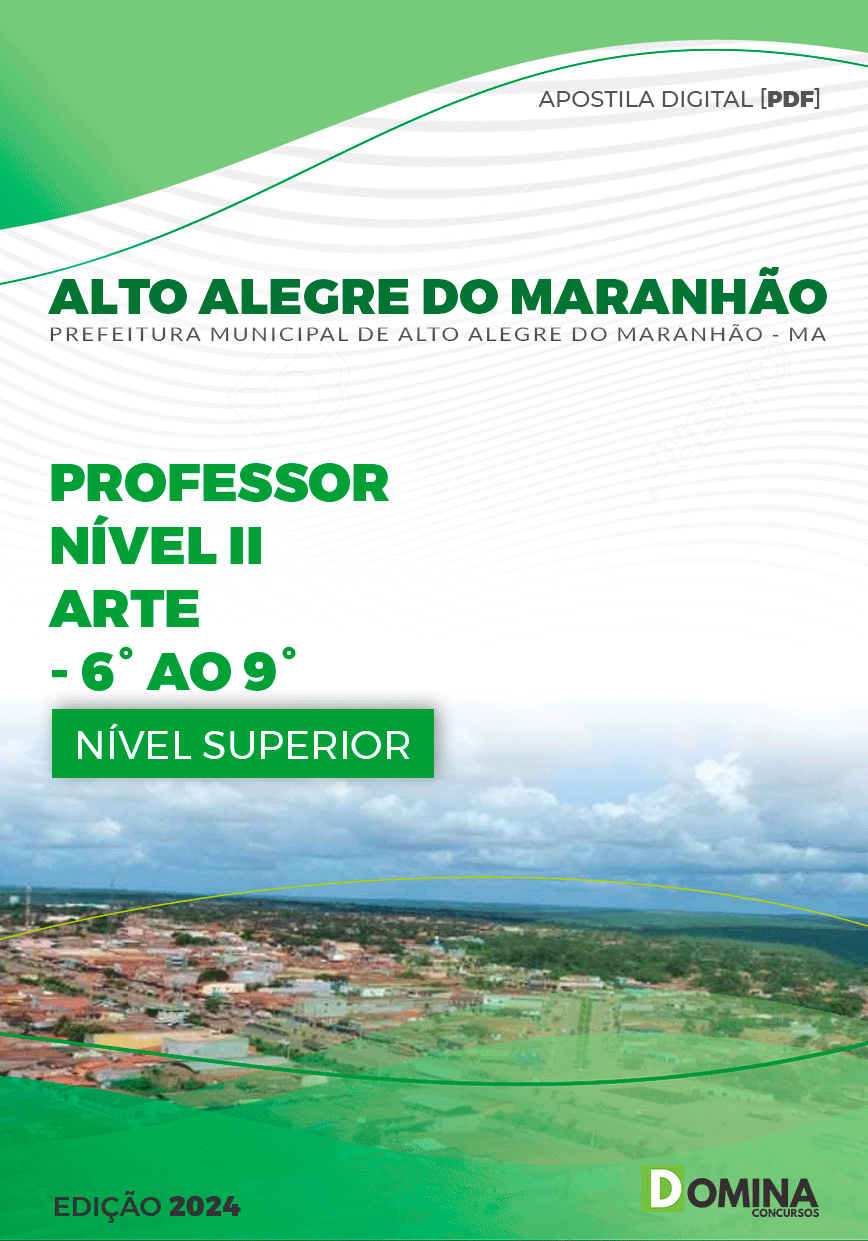 APOSTILA DIGITAL [PDF]

ALTO ALEGRE DO MARANHÃO
PREFEITURA MUNICIPAL DE ALTO ALEGRE DO MARANHÃO - MA

PROFESSOR
NÍVEL II
ARTE
- 6° AO 9°

NÍVEL SUPERIOR

EDIÇÃO 2024

DOMINA
CONCURSOS